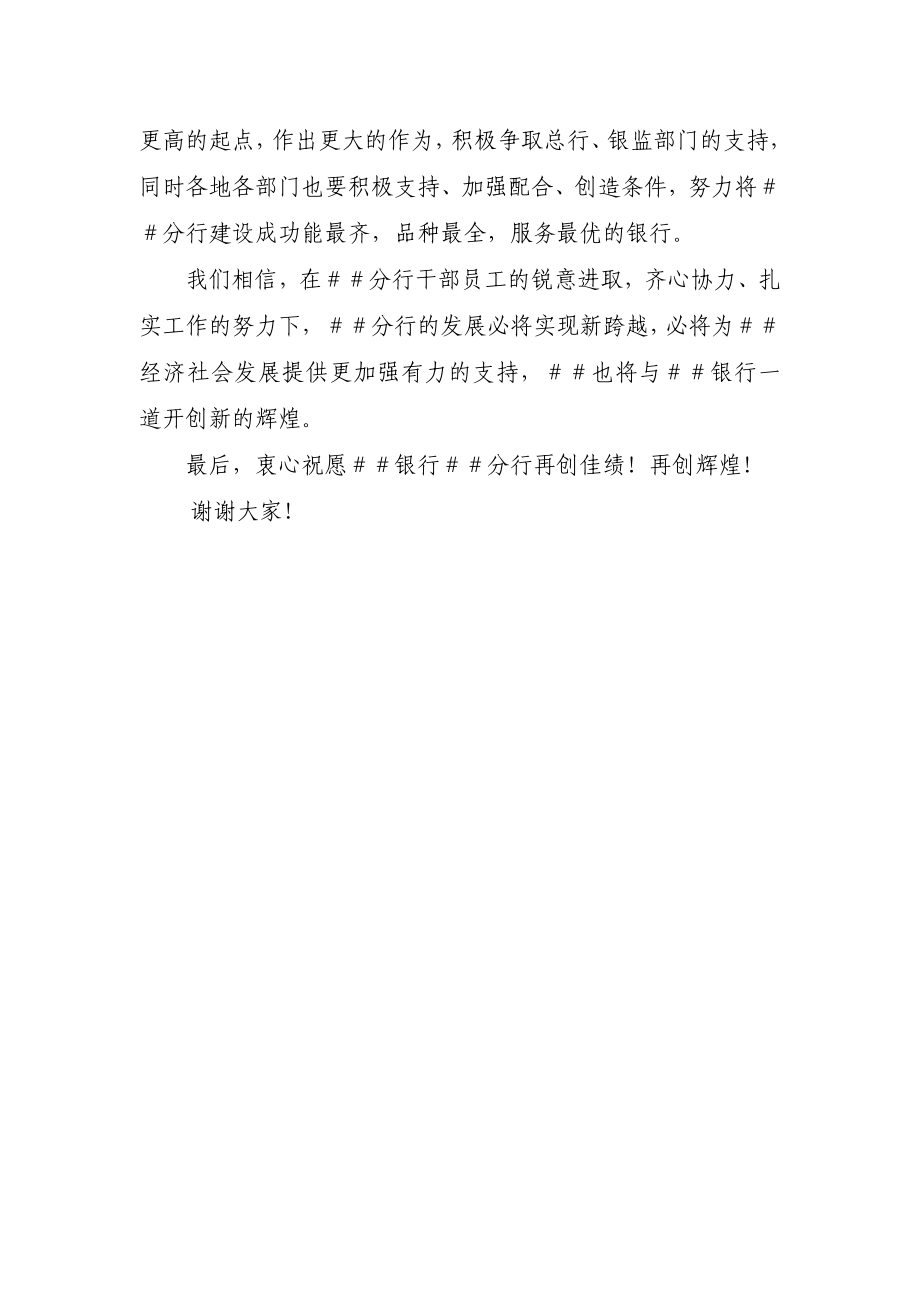 更高的起点，作出更大的作为，积极争取总行、银监部门的支持，同时各地各部门也要积极支持、加强配合、创造条件，努力将＃＃分行建设成功能最齐，品种最全，服务最优的银行。

我们相信，在＃＃分行干部员工的锐意进取，齐心协力、扎实工作的努力下，＃＃分行的发展必将实现新跨越，必将为＃＃经济社会发展提供更加强有力的支持，＃＃也将与＃＃银行一道开创新的辉煌。

最后，衷心祝愿＃＃银行＃＃分行再创佳绩！再创辉煌！

谢谢大家！